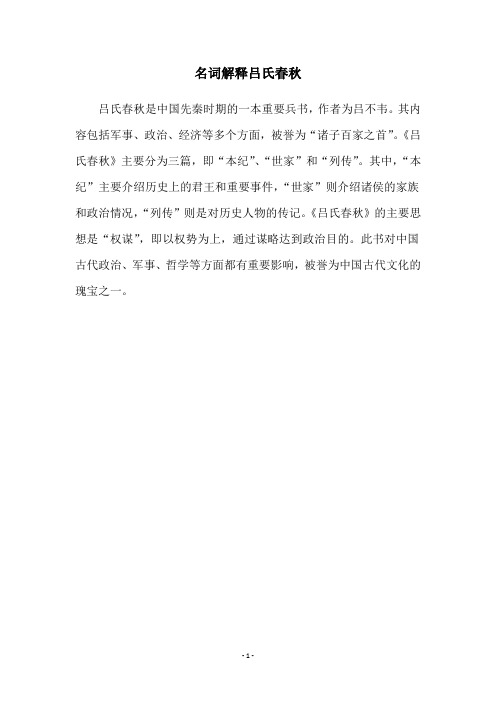 名词解释吕氏春秋

吕氏春秋是中国先秦时期的一本重要兵书，作者为吕不韦。其内容包括军事、政治、经济等多个方面，被誉为“诸子百家之首”。《吕氏春秋》主要分为三篇，即“本纪”、“世家”和“列传”。其中，“本纪”主要介绍历史上的君王和重要事件，“世家”则介绍诸侯的家族和政治情况，“列传”则是对历史人物的传记。《吕氏春秋》的主要思想是“权谋”，即以权势为上，通过谋略达到政治目的。此书对中国古代政治、军事、哲学等方面都有重要影响，被誉为中国古代文化的瑰宝之一。

- 1 -